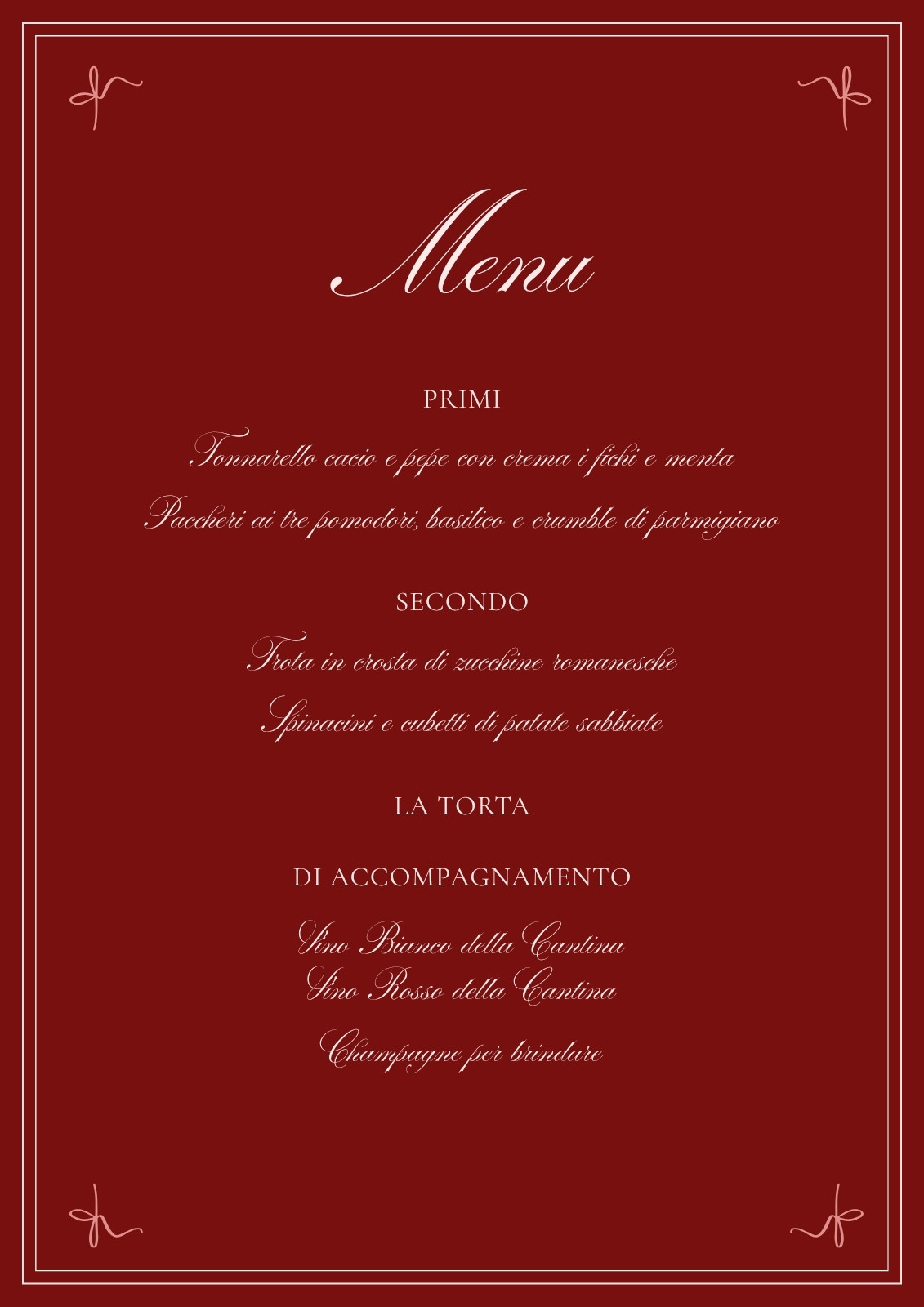 Menu

PRIMI

Tonnarello cacio e pepe con crema i fichi e menta

Paccheri ai tre pomodori, basilico e crumble di parmigiano

SECONDO

Trota in crosta di zucchine romanesche

Spinacini e cubetti di patate sabbiate

LA TORTA

DI ACCOMPAGNAMENTO

Vino Bianco della Cantina
Vino Rosso della Cantina

Champagne per brindare